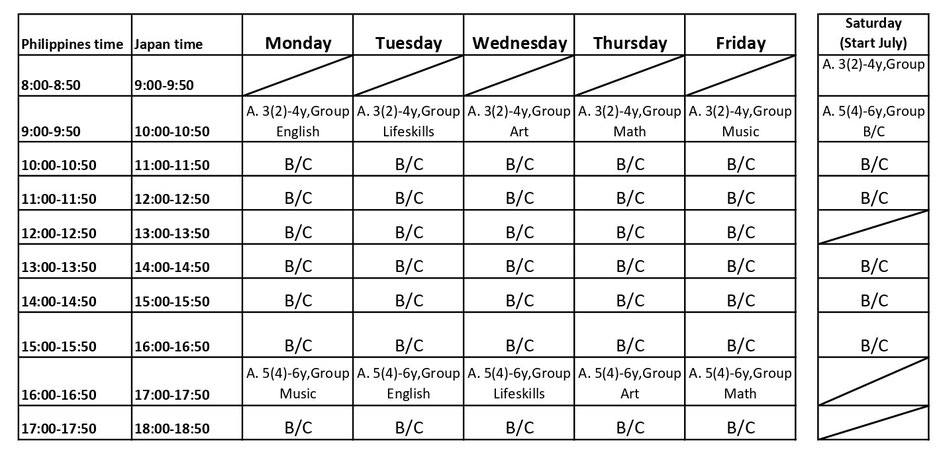 | Philippines time | Japan time | Monday | Tuesday | Wednesday | Thursday | Friday | Saturday (Start July) |
|---|---|---|---|---|---|---|---|
| 8:00-8:50 | 9:00-9:50 | | | | | | A. 3(2)-4y,Group |
| 9:00-9:50 | 10:00-10:50 | A. 3(2)-4y,Group English | A. 3(2)-4y,Group Lifeskills | A. 3(2)-4y,Group Art | A. 3(2)-4y,Group Math | A. 3(2)-4y,Group Music | A. 5(4)-6y,Group B/C |
| 10:00-10:50 | 11:00-11:50 | B/C | B/C | B/C | B/C | B/C | B/C |
| 11:00-11:50 | 12:00-12:50 | B/C | B/C | B/C | B/C | B/C | B/C |
| 12:00-12:50 | 13:00-13:50 | B/C | B/C | B/C | B/C | B/C | |
| 13:00-13:50 | 14:00-14:50 | B/C | B/C | B/C | B/C | B/C | B/C |
| 14:00-14:50 | 15:00-15:50 | B/C | B/C | B/C | B/C | B/C | B/C |
| 15:00-15:50 | 16:00-16:50 | B/C | B/C | B/C | B/C | B/C | B/C |
| 16:00-16:50 | 17:00-17:50 | A. 5(4)-6y,Group Music | A. 5(4)-6y,Group English | A. 5(4)-6y,Group Lifeskills | A. 5(4)-6y,Group Art | A. 5(4)-6y,Group Math | |
| 17:00-17:50 | 18:00-18:50 | B/C | B/C | B/C | B/C | B/C | |